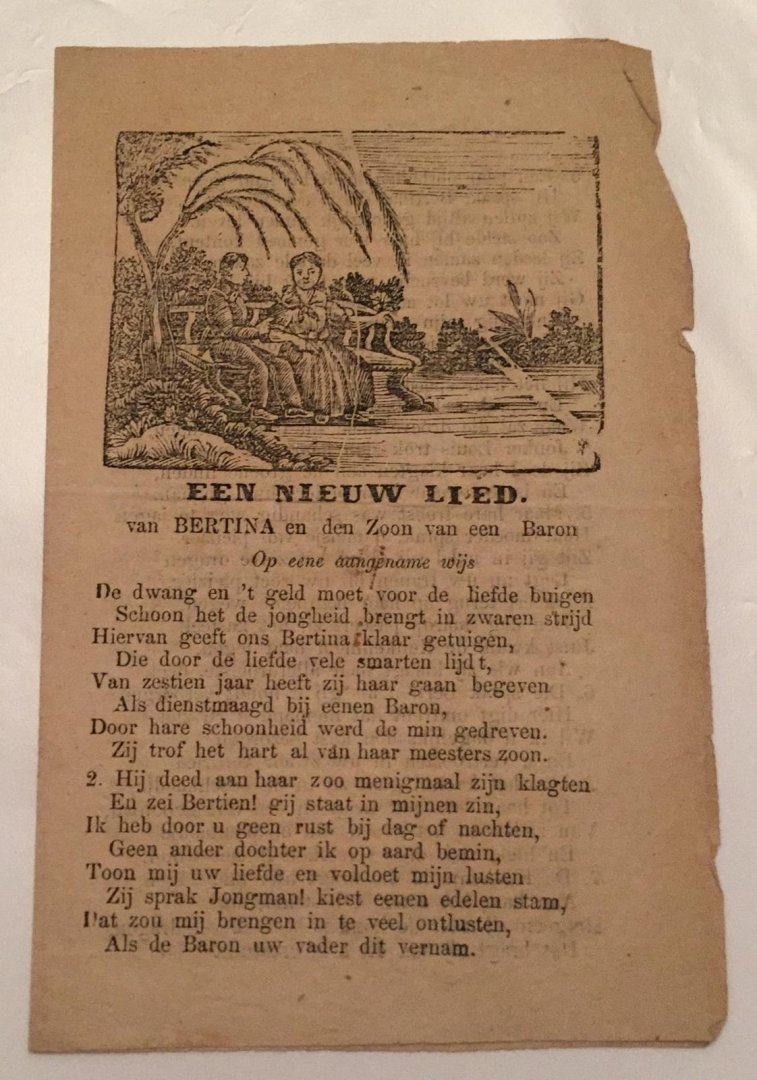 EEN NIEUW LIED.
van BERTINA en den Zoon van een Baron

Op eene aangename wijs

De dwang en 't geld moet voor de liefde buigen
Schoon het de jongheid brengt in zwaren strijd
Hiervan geeft ons Bertina klaar getuigen,
Die door de liefde vele smarten lijdt,
Van zestien jaar heeft zij haar gaan begeven
Als dienstmaagd bij eenen Baron,
Door hare schoonheid werd de min gedreven.
Zij trof het hart al van haar meesters zoon.

2. Hij deed aan haar zoo menigmaal zijn klagten
En zei Bertien! gij staat in mijnen zin,
Ik heb door u geen rust bij dag of nachten,
Geen ander dochter ik op aard bemin,
Toon mij uw liefde en voldoet mijn lusten
Zij sprak Jongman! kiest eenen edelen stam,
Dat zou mij brengen in te veel ontlusten,
Als de Baron uw vader dit vernam.